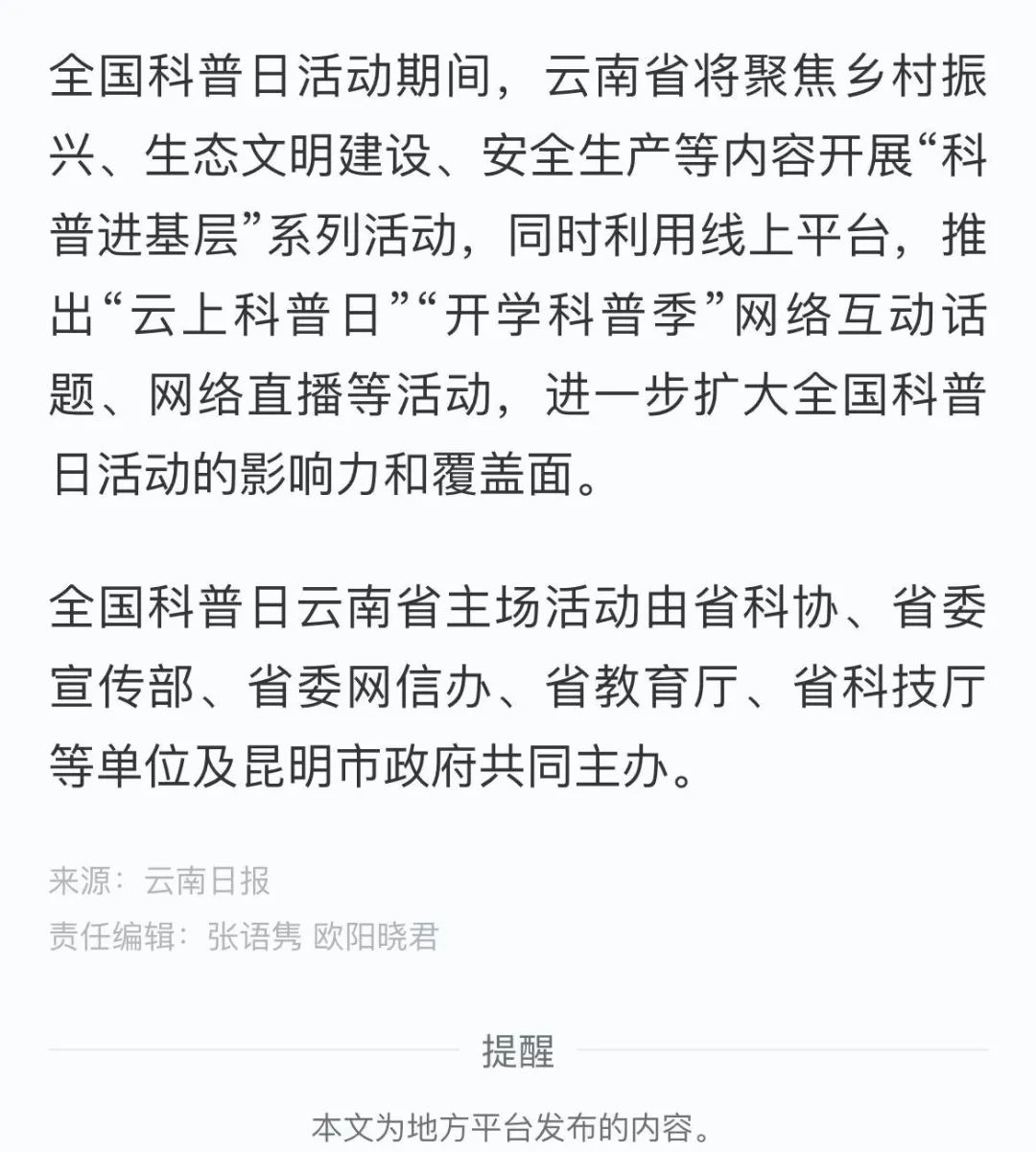 全国科普日活动期间，云南省将聚焦乡村振兴、生态文明建设、安全生产等内容开展“科普进基层”系列活动，同时利用线上平台，推出“云上科普日”“开学科普季”网络互动话题、网络直播等活动，进一步扩大全国科普日活动的影响力和覆盖面。

全国科普日云南省主场活动由省科协、省委宣传部、省委网信办、省教育厅、省科技厅等单位及昆明市政府共同主办。

来源：云南日报
责任编辑：张语隽 欧阳晓君

提醒

本文为地方平台发布的内容。